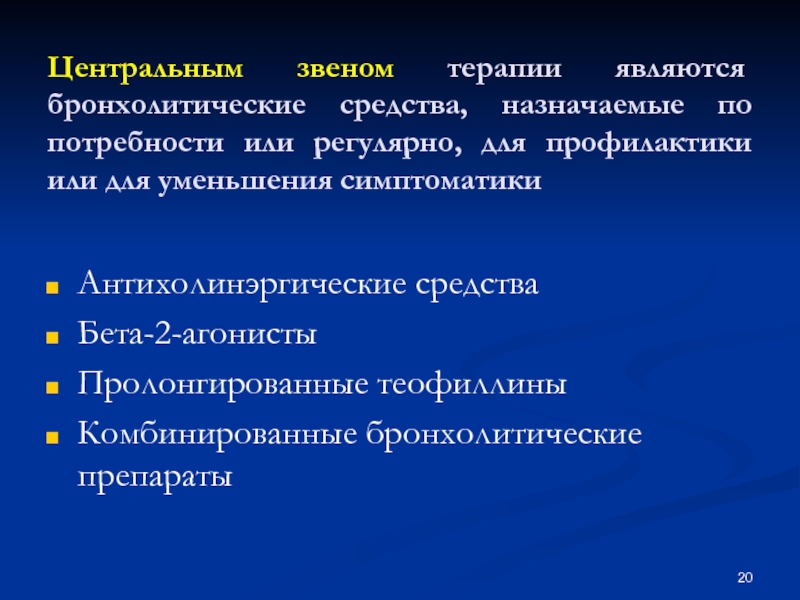 Центральным звеном терапии являются бронхолитические средства, назначаемые по потребности или регулярно, для профилактики или для уменьшения симптоматики

Антихолинэргические средства
Бета-2-агонисты
Пролонгированные теофиллины
Комбинированные бронхолитические препараты

20